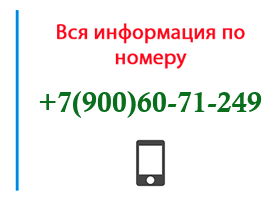 Вся информация по номеру

+7(900)60-71-249